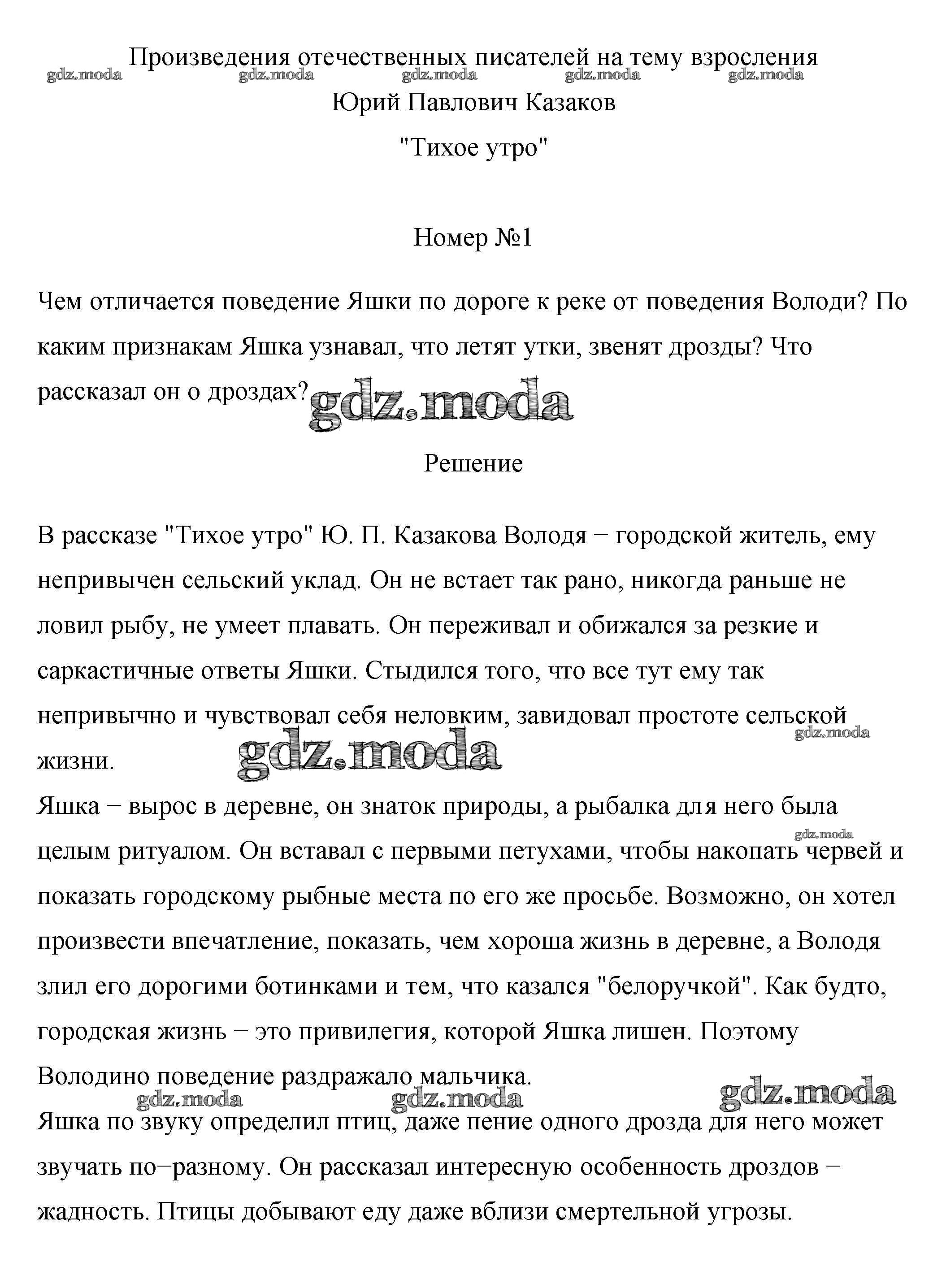 Произведения отечественных писателей на тему взросления
gdz.moda gdz.moda gdz.moda gdz.moda gdz.moda
Юрий Павлович Казаков
"Тихое утро"

Номер №1

Чем отличается поведение Яшки по дороге к реке от поведения Володи? По каким признакам Яшка узнавал, что летят утки, звенят дрозды? Что рассказал он о дроздах?

gdz.moda

Решение

В рассказе "Тихое утро" Ю. П. Казакова Володя − городской житель, ему непривычен сельский уклад. Он не встает так рано, никогда раньше не ловил рыбу, не умеет плавать. Он переживал и обижался за резкие и саркастичные ответы Яшки. Стыдился того, что все тут ему так непривычно и чувствовал себя неловким, завидовал простоте сельской жизни.

gdz.moda gdz.moda

Яшка − вырос в деревне, он знаток природы, а рыбалка для него была целым ритуалом. Он вставал с первыми петухами, чтобы накопать червей и показать городскому рыбные места по его же просьбе. Возможно, он хотел произвести впечатление, показать, чем хороша жизнь в деревне, а Володя злил его дорогими ботинками и тем, что казался "белоручкой". Как будто, городская жизнь − это привилегия, которой Яшка лишен. Поэтому Володино поведение раздражало мальчика.

gdz.moda gdz.moda gdz.moda gdz.moda

Яшка по звуку определил птиц, даже пение одного дрозда для него может звучать по−разному. Он рассказал интересную особенность дроздов − жадность. Птицы добывают еду даже вблизи смертельной угрозы.